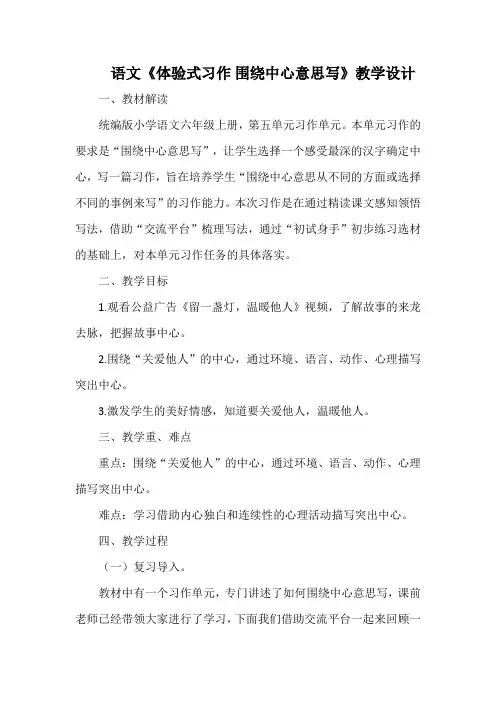 语文《体验式习作 围绕中心意思写》教学设计

一、教材解读

统编版小学语文六年级上册，第五单元习作单元。本单元习作的要求是“围绕中心意思写”，让学生选择一个感受最深的汉字确定中心，写一篇习作，旨在培养学生“围绕中心意思从不同的方面或选择不同的事例来写”的习作能力。本次习作是在通过精读课文感知领悟写法，借助“交流平台”梳理写法，通过“初试身手”初步练习选材的基础上，对本单元习作任务的具体落实。

二、教学目标

1.观看公益广告《留一盏灯，温暖他人》视频，了解故事的来龙去脉，把握故事中心。

2.围绕“关爱他人”的中心，通过环境、语言、动作、心理描写突出中心。

3.激发学生的美好情感，知道要关爱他人，温暖他人。

三、教学重、难点

重点：围绕“关爱他人”的中心，通过环境、语言、动作、心理描写突出中心。

难点：学习借助内心独白和连续性的心理活动描写突出中心。

四、教学过程

（一）复习导入。

教材中有一个习作单元，专门讲述了如何围绕中心意思写，课前老师已经带领大家进行了学习，下面我们借助交流平台一起来回顾一